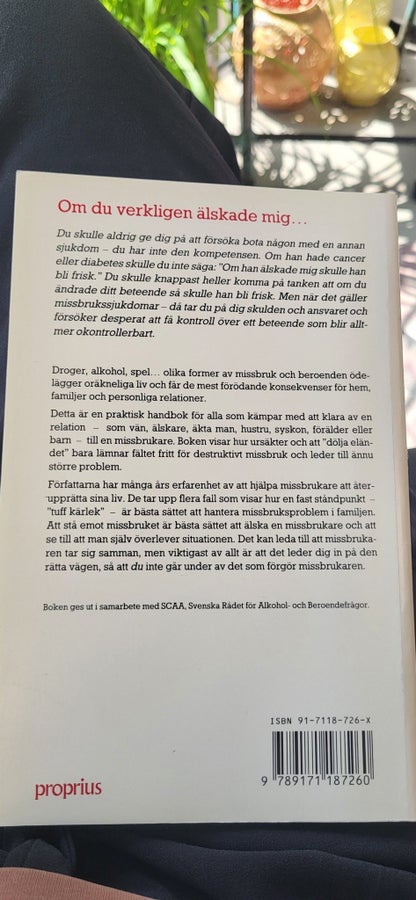 Om du verkligen älskade mig…

Du skulle aldrig ge dig på att försöka bota någon med en annan sjukdom – du har inte den kompetensen. Om han hade cancer eller diabetes skulle du inte säga: "Om han älskade mig skulle han bli frisk." Du skulle knappast heller komma på tanken att om du ändrade ditt beteende så skulle han bli frisk. Men när det gäller missbrukssjukdomar – då tar du på dig skulden och ansvaret och försöker desperat att få kontroll över ett beteende som blir alltmer okontrollerbart.

Droger, alkohol, spel… olika former av missbruk och beroenden ödelägger oräkneliga liv och får de mest förödande konsekvenser för hem, familjer och personliga relationer.

Detta är en praktisk handbok för alla som kämpar med att klara av en relation – som vän, älskare, äkta man, hustru, syskon, förälder eller barn – till en missbrukare. Boken visar hur ursäkter och att "dölja eländet" bara lämnar fältet fritt för destruktivt missbruk och leder till ännu större problem.

Författarna har många års erfarenhet av att hjälpa missbrukare att återupprätta sina liv. De tar upp flera fall som visar hur en fast ståndpunkt – "tuff kärlek" – är bästa sättet att hantera missbruksproblem i familjen. Att stå emot missbruket är bästa sättet att älska en missbrukare och att se till att man själv överlever situationen. Det kan leda till att missbrukaren tar sig samman, men viktigast av allt är att det leder dig in på den rätta vägen, så att du inte går under av det som förgör missbrukaren.

Boken ges ut i samarbete med SCAA, Svenska Rådet för Alkohol- och Beroendefrågor.

ISBN 91-7118-726-X

9 789171 187260

proprius